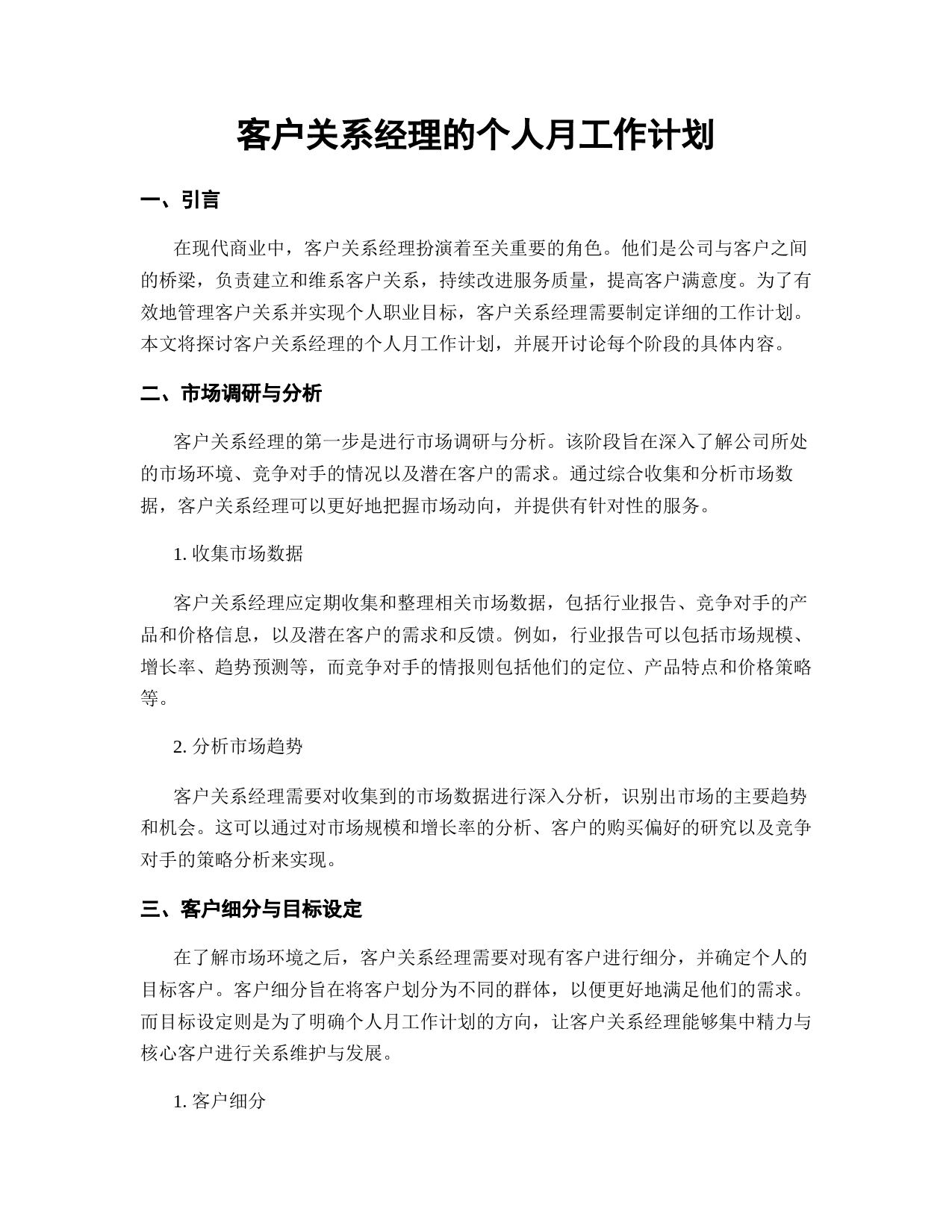 客户关系经理的个人月工作计划

一、引言

在现代商业中，客户关系经理扮演着至关重要的角色。他们是公司与客户之间的桥梁，负责建立和维系客户关系，持续改进服务质量，提高客户满意度。为了有效地管理客户关系并实现个人职业目标，客户关系经理需要制定详细的工作计划。本文将探讨客户关系经理的个人月工作计划，并展开讨论每个阶段的具体内容。

二、市场调研与分析

客户关系经理的第一步是进行市场调研与分析。该阶段旨在深入了解公司所处的市场环境、竞争对手的情况以及潜在客户的需求。通过综合收集和分析市场数据，客户关系经理可以更好地把握市场动向，并提供有针对性的服务。

1. 收集市场数据

客户关系经理应定期收集和整理相关市场数据，包括行业报告、竞争对手的产品和价格信息，以及潜在客户的需求和反馈。例如，行业报告可以包括市场规模、增长率、趋势预测等，而竞争对手的情报则包括他们的定位、产品特点和价格策略等。

2. 分析市场趋势

客户关系经理需要对收集到的市场数据进行深入分析，识别出市场的主要趋势和机会。这可以通过对市场规模和增长率的分析、客户的购买偏好的研究以及竞争对手的策略分析来实现。

三、客户细分与目标设定

在了解市场环境之后，客户关系经理需要对现有客户进行细分，并确定个人的目标客户。客户细分旨在将客户划分为不同的群体，以便更好地满足他们的需求。而目标设定则是为了明确个人月工作计划的方向，让客户关系经理能够集中精力与核心客户进行关系维护与发展。

1. 客户细分